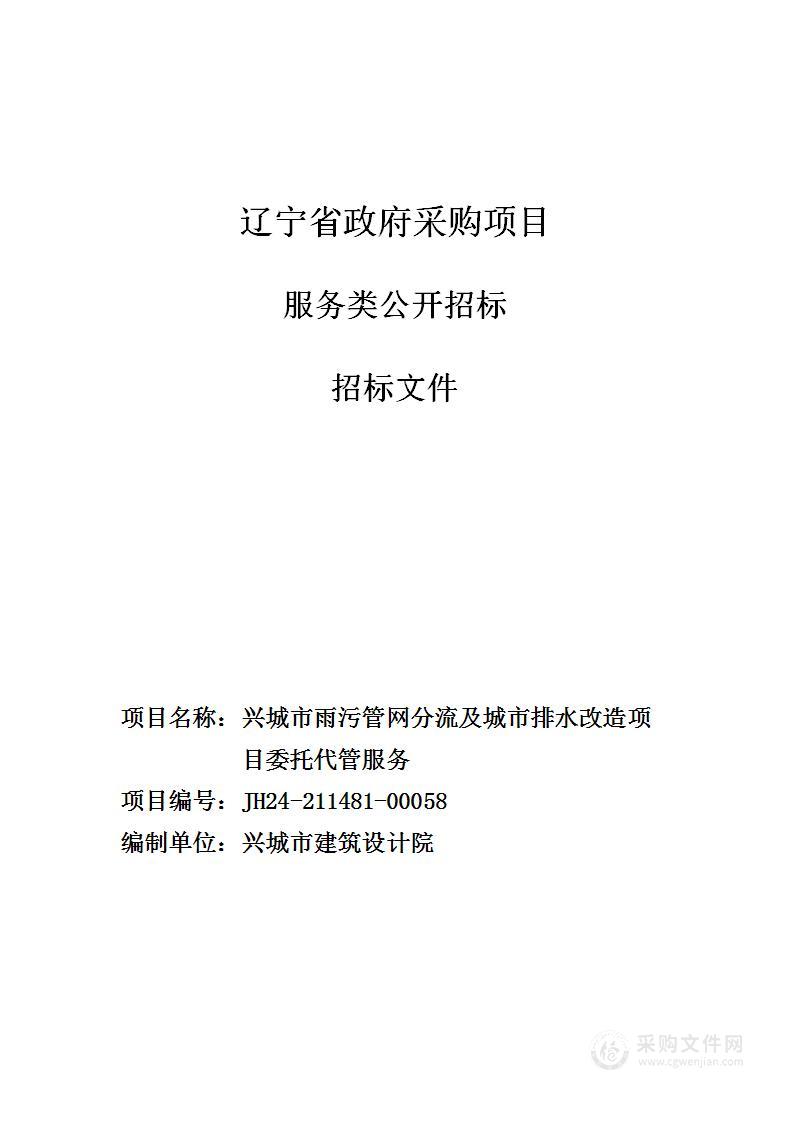 辽宁省政府采购项目

服务类公开招标

招标文件

项目名称：兴城市雨污管网分流及城市排水改造项目委托代管服务

项目编号：JH24-211481-00058

编制单位：兴城市建筑设计院

采购文件网
www.cgwenjian.com